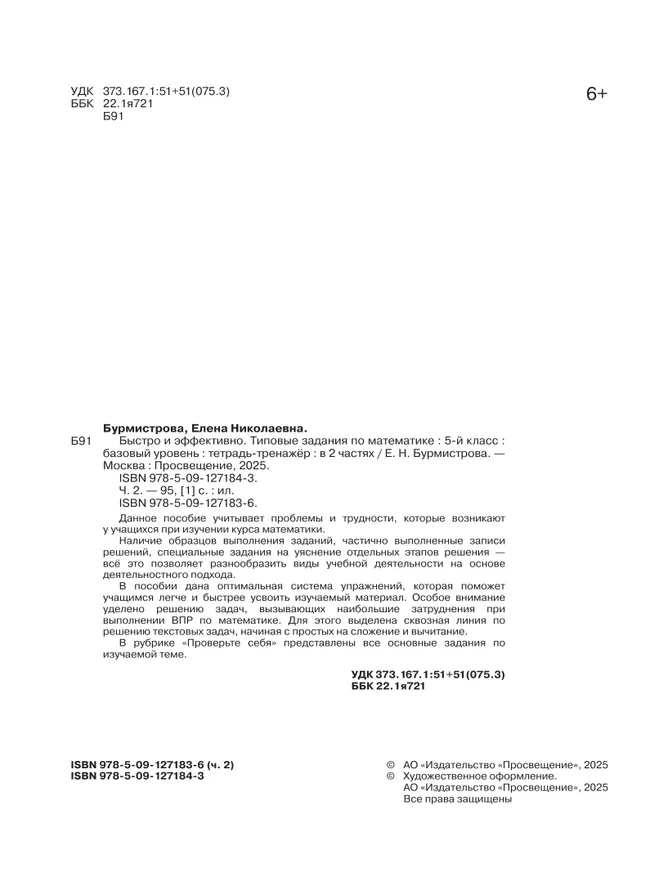 УДК 373.167.1:51+51(075.3)
ББК 22.1я721
Б91

6+

Бурмистрова, Елена Николаевна.
Б91 Быстро и эффективно. Типовые задания по математике : 5-й класс : базовый уровень : тетрадь-тренажёр : в 2 частях / Е. Н. Бурмистрова. — Москва : Просвещение, 2025.
ISBN 978-5-09-127184-3.
Ч. 2. — 95, [1] с. : ил.
ISBN 978-5-09-127183-6.

Данное пособие учитывает проблемы и трудности, которые возникают у учащихся при изучении курса математики.

Наличие образцов выполнения заданий, частично выполненные записи решений, специальные задания на уяснение отдельных этапов решения — всё это позволяет разнообразить виды учебной деятельности на основе деятельностного подхода.

В пособии дана оптимальная система упражнений, которая поможет учащимся легче и быстрее усвоить изучаемый материал. Особое внимание уделено решению задач, вызывающих наибольшие затруднения при выполнении ВПР по математике. Для этого выделена сквозная линия по решению текстовых задач, начиная с простых на сложение и вычитание.

В рубрике «Проверьте себя» представлены все основные задания по изучаемой теме.

УДК 373.167.1:51+51(075.3)
ББК 22.1я721

ISBN 978-5-09-127183-6 (ч. 2)
ISBN 978-5-09-127184-3

© АО «Издательство «Просвещение», 2025
© Художественное оформление. АО «Издательство «Просвещение», 2025
Все права защищены